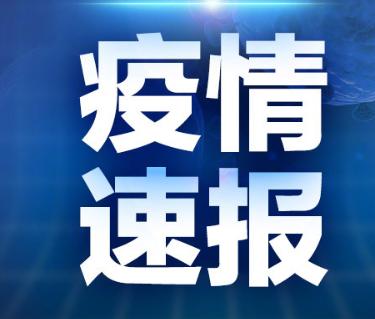 疫情
速报